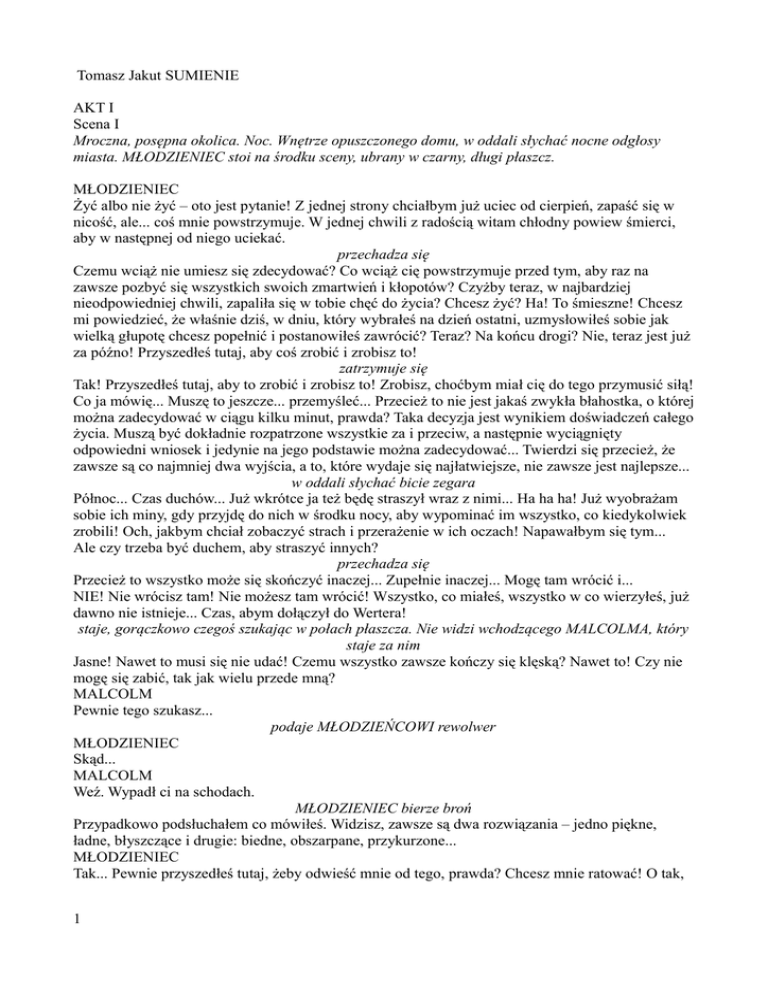 Tomasz Jakut SUMIENIE

AKT I
Scena I
Mroczna, posępna okolica. Noc. Wnętrze opuszczonego domu, w oddali słychać nocne odgłosy miasta. MŁODZIENIEC stoi na środku sceny, ubrany w czarny, długi płaszcz.

MŁODZIENIEC
Żyć albo nie żyć – oto jest pytanie! Z jednej strony chciałbym już uciec od cierpień, zapaść się w nicość, ale... coś mnie powstrzymuje. W jednej chwili z radością witam chłodny powiew śmierci, aby w następnej od niego uciekać.
przechadza się
Czemu wciąż nie umiesz się zdecydować? Co wciąż cię powstrzymuje przed tym, aby raz na zawsze pozbyć się wszystkich swoich zmartwień i kłopotów? Czyżby teraz, w najbardziej nieodpowiedniej chwili, zapaliła się w tobie chęć do życia? Chcesz żyć? Ha! To śmieszne! Chcesz mi powiedzieć, że właśnie dziś, w dniu, który wybrałeś na dzień ostatni, uzmysłowiłeś sobie jak wielką głupotę chcesz popełnić i postanowiłeś zawrócić? Teraz? Na końcu drogi? Nie, teraz jest już za późno! Przyszedłeś tutaj, aby coś zrobić i zrobisz to!
zatrzymuje się
Tak! Przyszedłeś tutaj, aby to zrobić i zrobisz to! Zrobisz, choćbym miał cię do tego przymusić siłą! Co ja mówię... Muszę to jeszcze... przemyśleć... Przecież to nie jest jakaś zwykła błahostka, o której można zadecydować w ciągu kilku minut, prawda? Taka decyzja jest wynikiem doświadczeń całego życia. Muszą być dokładnie rozpatrzone wszystkie za i przeciw, a następnie wyciągnięty odpowiedni wniosek i jedynie na jego podstawie można zadecydować... Twierdzi się przecież, że zawsze są co najmniej dwa wyjścia, a to, które wydaje się najłatwiejsze, nie zawsze jest najlepsze...
w oddali słychać bicie zegara
Północ... Czas duchów... Już wkrótce ja też będę straszył wraz z nimi... Ha ha ha! Już wyobrażam sobie ich miny, gdy przyjdę do nich w środku nocy, aby wypominać im wszystko, co kiedykolwiek zrobili! Och, jakbym chciał zobaczyć strach i przerażenie w ich oczach! Napawałbym się tym... Ale czy trzeba być duchem, aby straszyć innych?
przechadza się
Przecież to wszystko może się skończyć inaczej... Zupełnie inaczej... Mogę tam wrócić i...
NIE! Nie wrócisz tam! Nie możesz tam wrócić! Wszystko, co miałeś, wszystko w co wierzyłeś, już dawno nie istnieje... Czas, abym dołączył do Wertera!
staje, gorączkowo czegoś szukając w połach płaszcza. Nie widzi wchodzącego MALCOLMA, który staje za nim
Jasne! Nawet to musi się nie udać! Czemu wszystko zawsze kończy się klęską? Nawet to! Czy nie mogę się zabić, tak jak wielu przede mną?
MALCOLM
Pewnie tego szukasz...
podaje MŁODZIEŃCOWI rewolwer
MŁODZIENIEC
Skąd...
MALCOLM
Weź. Wypadł ci na schodach.
MŁODZIENIEC bierze broń
Przypadkowo podsłuchałem co mówiłeś. Widzisz, zawsze są dwa rozwiązania – jedno piękne, ładne, błyszczące i drugie: biedne, obszarpane, przykurzone...
MŁODZIENIEC
Tak... Pewnie przyszedłeś tutaj, żeby odwieść mnie od tego, prawda? Chcesz mnie ratować! O tak,

1